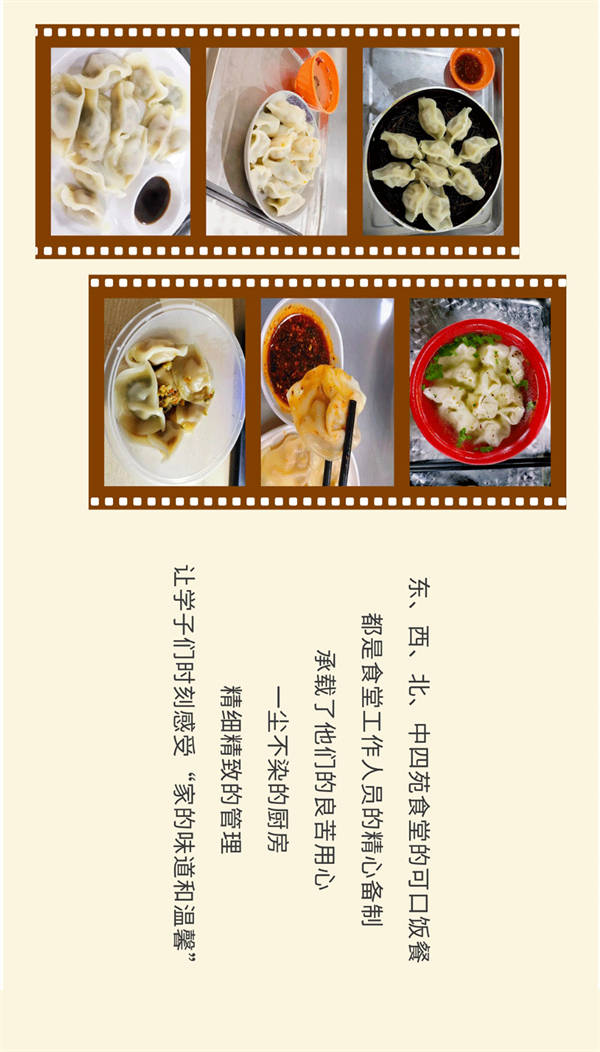 东、西、北、中四苑食堂的可口饭餐

都是食堂工作人员的精心备制

承载了他们的良苦用心

一尘不染的厨房

精细精致的管理

让学子们时刻感受“家的味道和温馨”